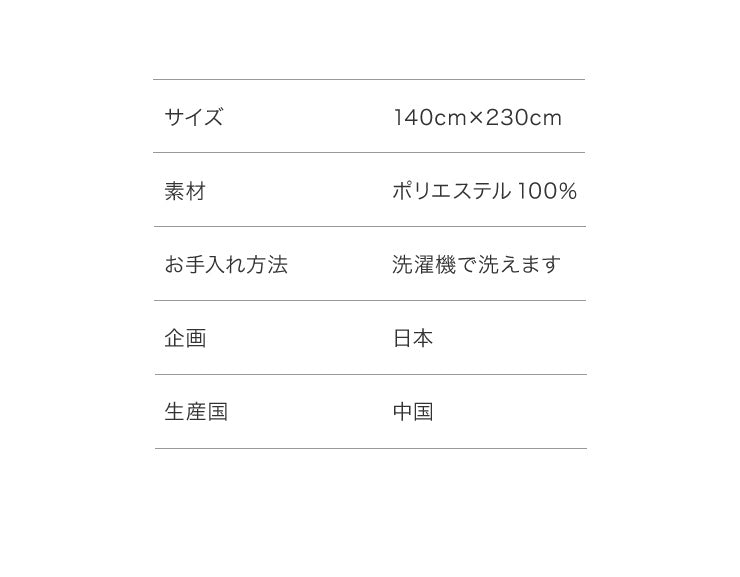 | サイズ | 140cm×230cm |
|---|---|
| 素材 | ポリエステル 100% |
| お手入れ方法 | 洗濯機で洗えます |
| 企画 | 日本 |
| 生産国 | 中国 |